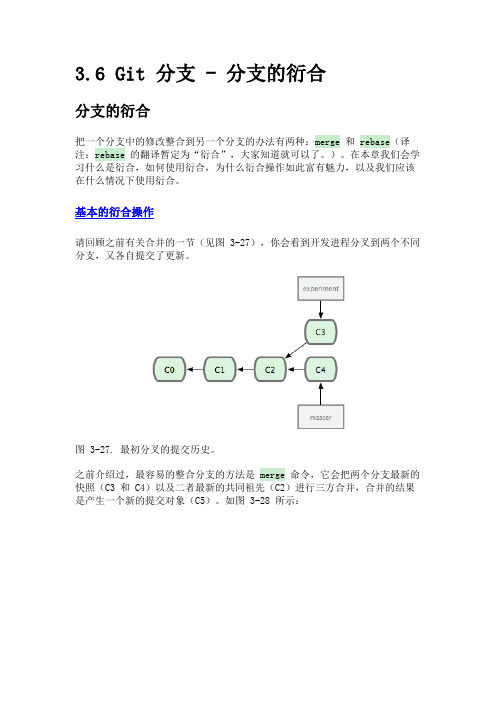 3.6 Git 分支 - 分支的衍合

分支的衍合

把一个分支中的修改整合到另一个分支的办法有两种：merge 和 rebase（译注：rebase 的翻译暂定为“衍合”，大家知道就可以了。）。在本章我们会学习什么是衍合，如何使用衍合，为什么衍合操作如此富有魅力，以及我们应该在什么情况下使用衍合。

基本的衍合操作

请回顾之前有关合并的一节（见图 3-27），你会看到开发进程分叉到两个不同分支，又各自提交了更新。

experiment

C3

C0

C1

C2

C4

master

图 3-27. 最初分叉的提交历史。

之前介绍过，最容易的整合分支的方法是 merge 命令，它会把两个分支最新的快照（C3 和 C4）以及二者最新的共同祖先（C2）进行三方合并，合并的结果是产生一个新的提交对象（C5）。如图 3-28 所示：